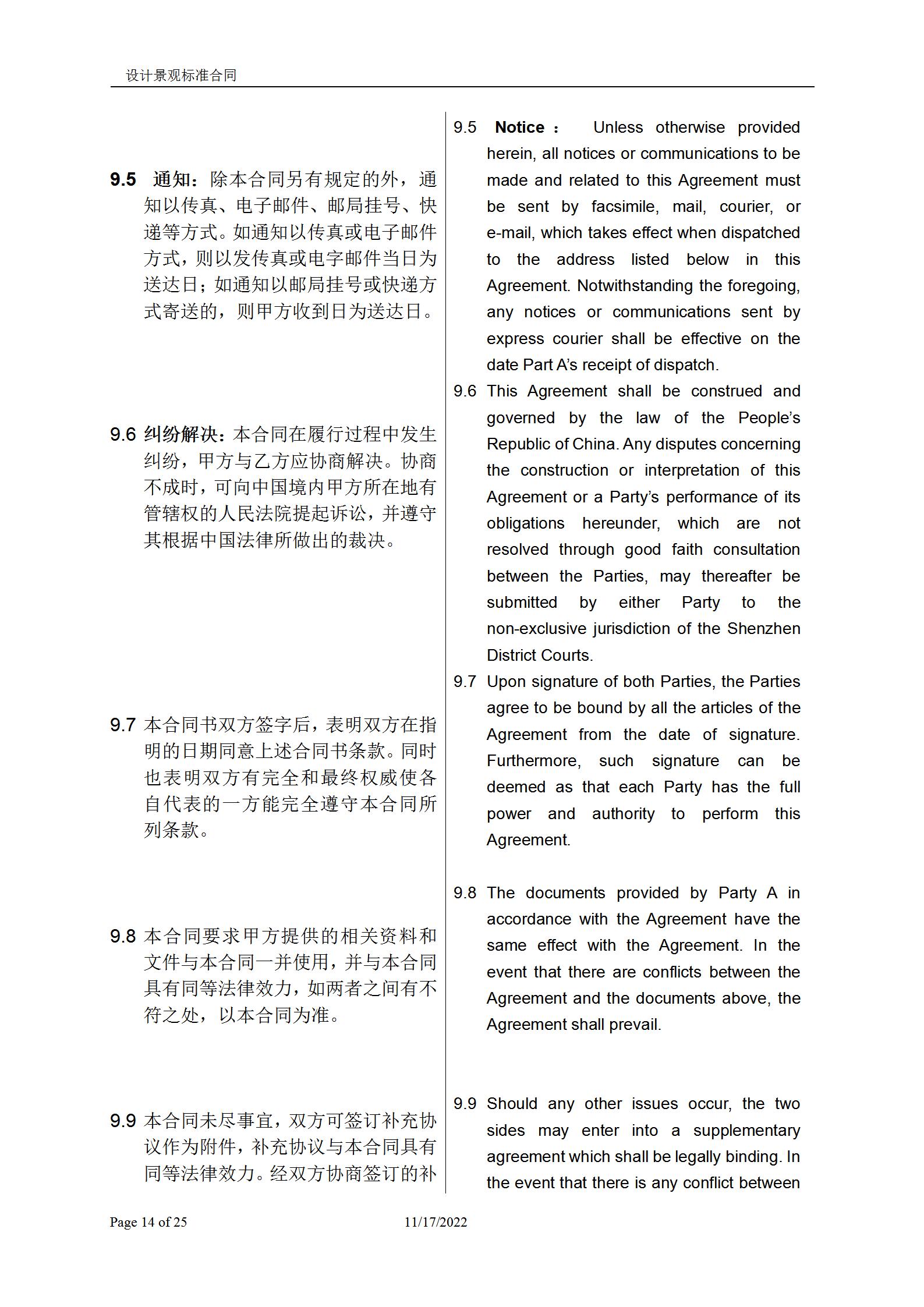 设计景观标准合同

9.5 通知：除本合同另有规定的外，通知以传真、电子邮件、邮局挂号、快递等方式。如通知以传真或电子邮件方式，则以发传真或电字邮件当日为送达日；如通知以邮局挂号或快递方式寄送的，则甲方收到日为送达日。

9.6 纠纷解决：本合同在履行过程中发生纠纷，甲方与乙方应协商解决。协商不成时，可向中国境内甲方所在地有管辖权的人民法院提起诉讼，并遵守其根据中国法律所做出的裁决。

9.7 本合同书双方签字后，表明双方在指明的日期同意上述合同书条款。同时也表明双方有完全和最终权威使各自代表的一方能完全遵守本合同所列条款。

9.8 本合同要求甲方提供的相关资料和文件与本合同一并使用，并与本合同具有同等法律效力，如两者之间有不符之处，以本合同为准。

9.9 本合同未尽事宜，双方可签订补充协议作为附件，补充协议与本合同具有同等法律效力。经双方协商签订的补

9.5 Notice： Unless otherwise provided herein, all notices or communications to be made and related to this Agreement must be sent by facsimile, mail, courier, or e-mail, which takes effect when dispatched to the address listed below in this Agreement. Notwithstanding the foregoing, any notices or communications sent by express courier shall be effective on the date Part A's receipt of dispatch.

9.6 This Agreement shall be construed and governed by the law of the People's Republic of China. Any disputes concerning the construction or interpretation of this Agreement or a Party's performance of its obligations hereunder, which are not resolved through good faith consultation between the Parties, may thereafter be submitted by either Party to the non-exclusive jurisdiction of the Shenzhen District Courts.

9.7 Upon signature of both Parties, the Parties agree to be bound by all the articles of the Agreement from the date of signature. Furthermore, such signature can be deemed as that each Party has the full power and authority to perform this Agreement.

9.8 The documents provided by Party A in accordance with the Agreement have the same effect with the Agreement. In the event that there are conflicts between the Agreement and the documents above, the Agreement shall prevail.

9.9 Should any other issues occur, the two sides may enter into a supplementary agreement which shall be legally binding. In the event that there is any conflict between

Page 14 of 25 11/17/2022